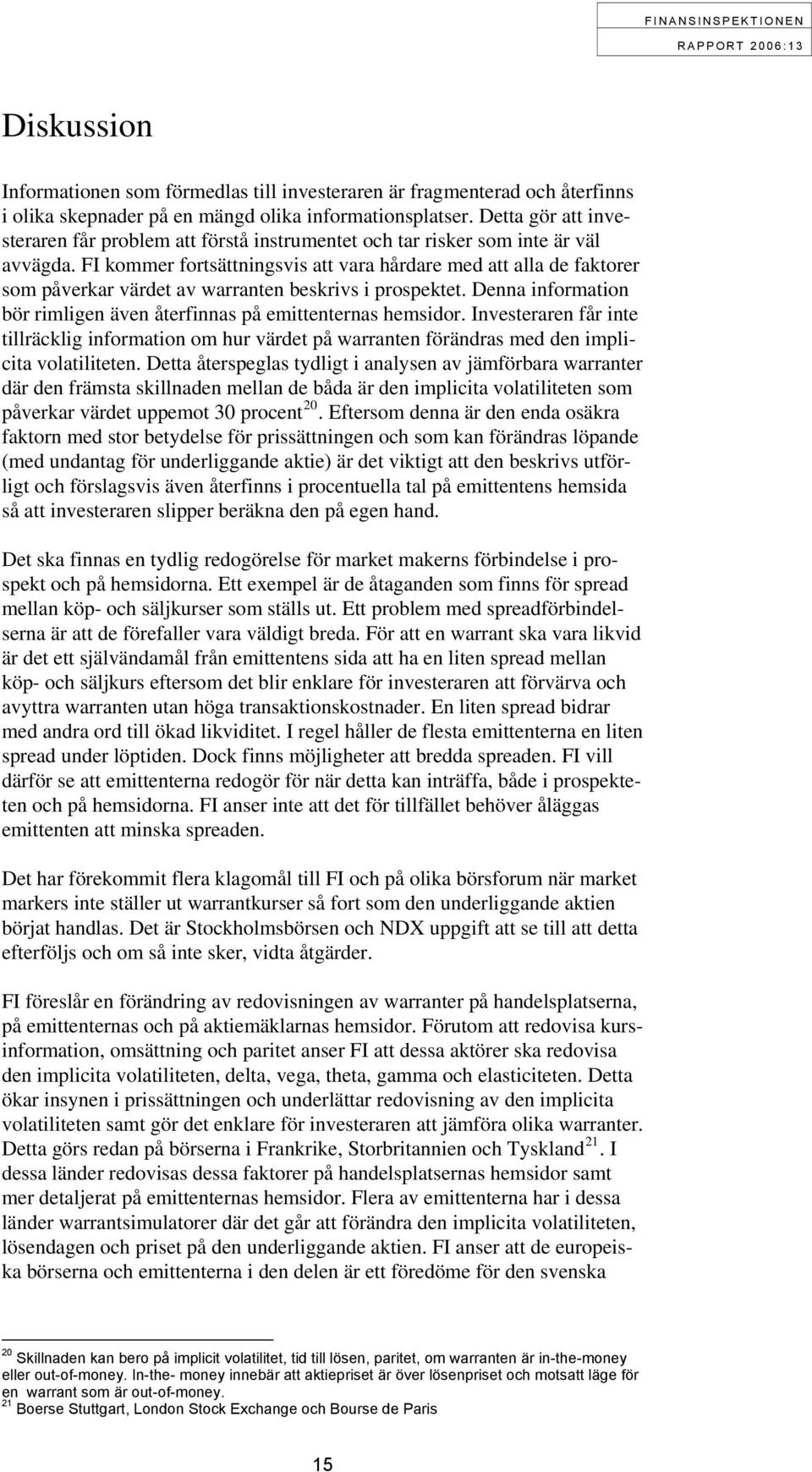 FINANSINSPEKTIONEN
RAPPORT 2006:13

Diskussion

Informationen som förmedlas till investeraren är fragmenterad och återfinns i olika skepnader på en mängd olika informationsplatser. Detta gör att investeraren får problem att förstå instrumentet och tar risker som inte är väl avvägda. FI kommer fortsättningsvis att vara hårdare med att alla de faktorer som påverkar värdet av warranten beskrivs i prospektet. Denna information bör rimligen även återfinnas på emittenternas hemsidor. Investeraren får inte tillräcklig information om hur värdet på warranten förändras med den implicita volatiliteten. Detta återspeglas tydligt i analysen av jämförbara warranter där den främsta skillnaden mellan de båda är den implicita volatiliteten som påverkar värdet uppemot 30 procent$^{20}$. Eftersom denna är den enda osäkra faktorn med stor betydelse för prissättningen och som kan förändras löpande (med undantag för underliggande aktie) är det viktigt att den beskrivs utförligt och förslagsvis även återfinns i procentuella tal på emittentens hemsida så att investeraren slipper beräkna den på egen hand.

Det ska finnas en tydlig redogörelse för market makerns förbindelse i prospekt och på hemsidorna. Ett exempel är de åtaganden som finns för spread mellan köp- och säljkurser som ställs ut. Ett problem med spreadförbindelserna är att de förefaller vara väldigt breda. För att en warrant ska vara likvid är det ett självändamål från emittentens sida att ha en liten spread mellan köp- och säljkurs eftersom det blir enklare för investeraren att förvärva och avyttra warranten utan höga transaktionskostnader. En liten spread bidrar med andra ord till ökad likviditet. I regel håller de flesta emittenterna en liten spread under löptiden. Dock finns möjligheter att bredda spreaden. FI vill därför se att emittenterna redogör för när detta kan inträffa, både i prospekteten och på hemsidorna. FI anser inte att det för tillfället behöver åläggas emittenten att minska spreaden.

Det har förekommit flera klagomål till FI och på olika börsforum när market markers inte ställer ut warrantkurser så fort som den underliggande aktien börjat handlas. Det är Stockholmsbörsen och NDX uppgift att se till att detta efterföljs och om så inte sker, vidta åtgärder.

FI föreslår en förändring av redovisningen av warranter på handelsplatserna, på emittenternas och på aktiemäklarnas hemsidor. Förutom att redovisa kursinformation, omsättning och paritet anser FI att dessa aktörer ska redovisa den implicita volatiliteten, delta, vega, theta, gamma och elasticiteten. Detta ökar insynen i prissättningen och underlättar redovisning av den implicita volatiliteten samt gör det enklare för investeraren att jämföra olika warranter. Detta görs redan på börserna i Frankrike, Storbritannien och Tyskland$^{21}$. I dessa länder redovisas dessa faktorer på handelsplatsernas hemsidor samt mer detaljerat på emittenternas hemsidor. Flera av emittenterna har i dessa länder warrantsimulatorer där det går att förändra den implicita volatiliteten, lösendagen och priset på den underliggande aktien. FI anser att de europeiska börserna och emittenterna i den delen är ett föredöme för den svenska

$^{20}$ Skillnaden kan bero på implicit volatilitet, tid till lösen, paritet, om warranten är in-the-money eller out-of-money. In-the- money innebär att aktiepriset är över lösenpriset och motsatt läge för en warrant som är out-of-money.
$^{21}$ Boerse Stuttgart, London Stock Exchange och Bourse de Paris

15